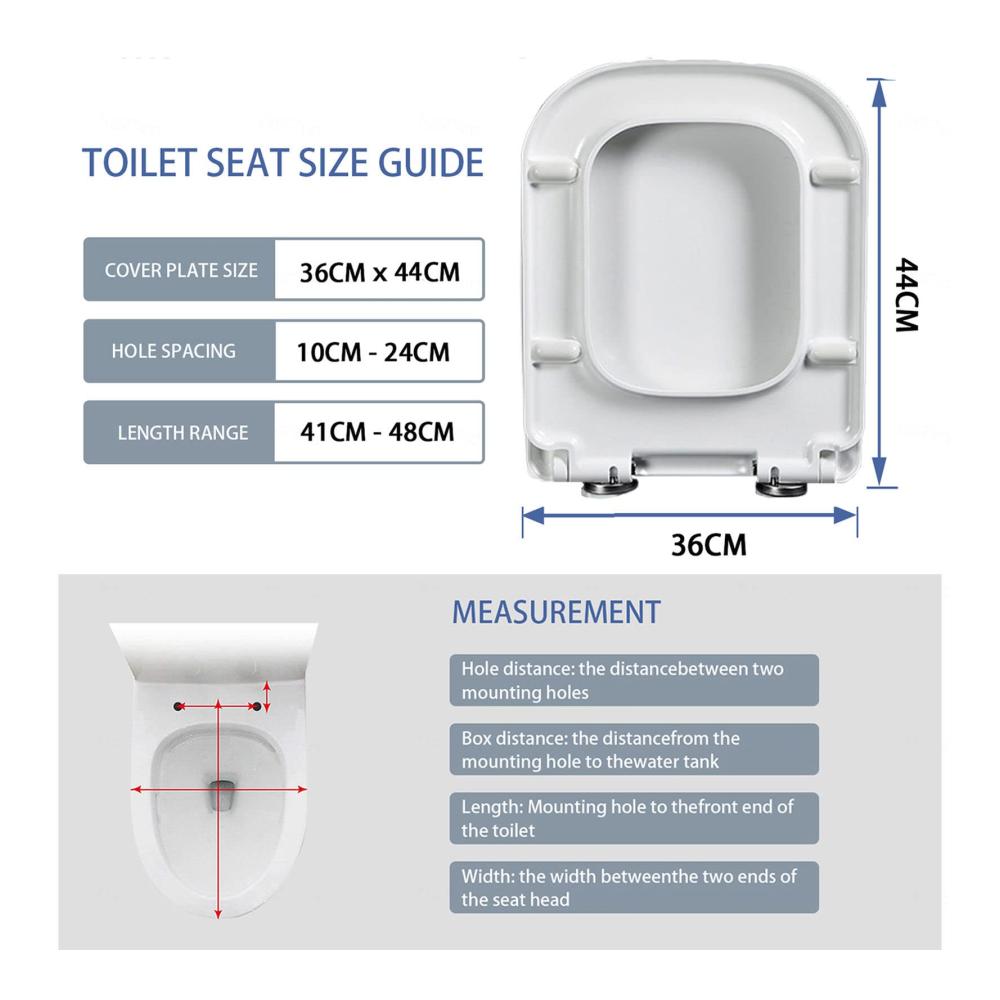 TOILET SEAT SIZE GUIDE

| COVER PLATE SIZE | 36CM x 44CM |
|---|---|
| HOLE SPACING | 10CM - 24CM |
| LENGTH RANGE | 41CM - 48CM |

44CM

36CM

MEASUREMENT

Hole distance: the distancebetween two mounting holes

Box distance: the distancefrom the mounting hole to thewater tank

Length: Mounting hole to thefront end of the toilet

Width: the width betweenthe two ends of the seat head